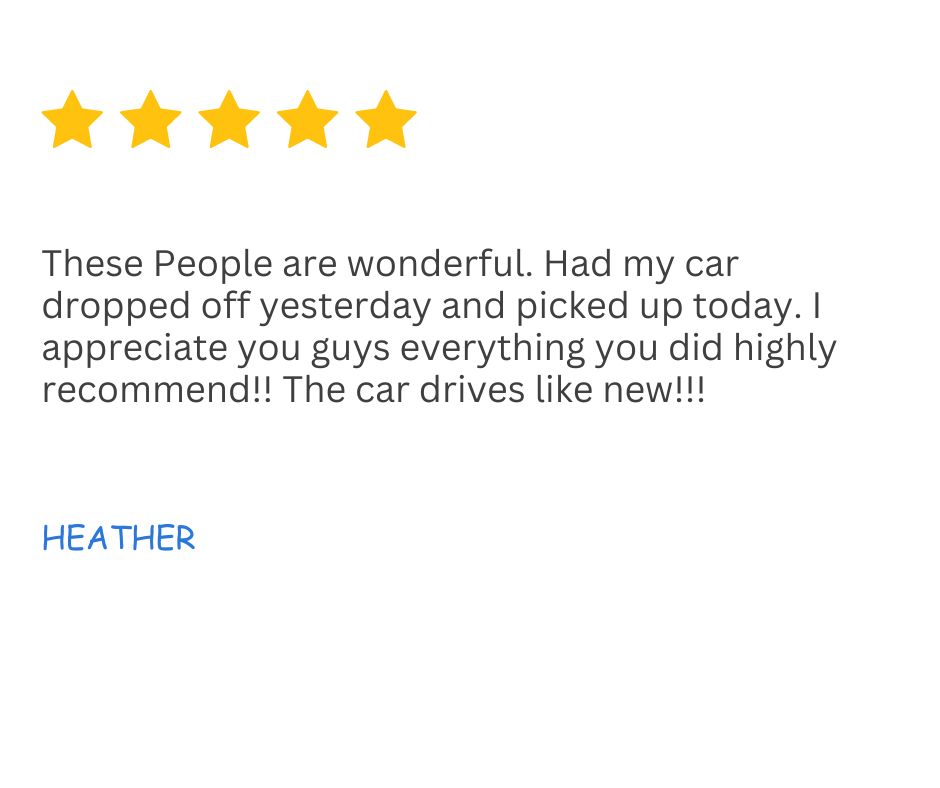 These People are wonderful. Had my car dropped off yesterday and picked up today. I appreciate you guys everything you did highly recommend!! The car drives like new!!!

HEATHER